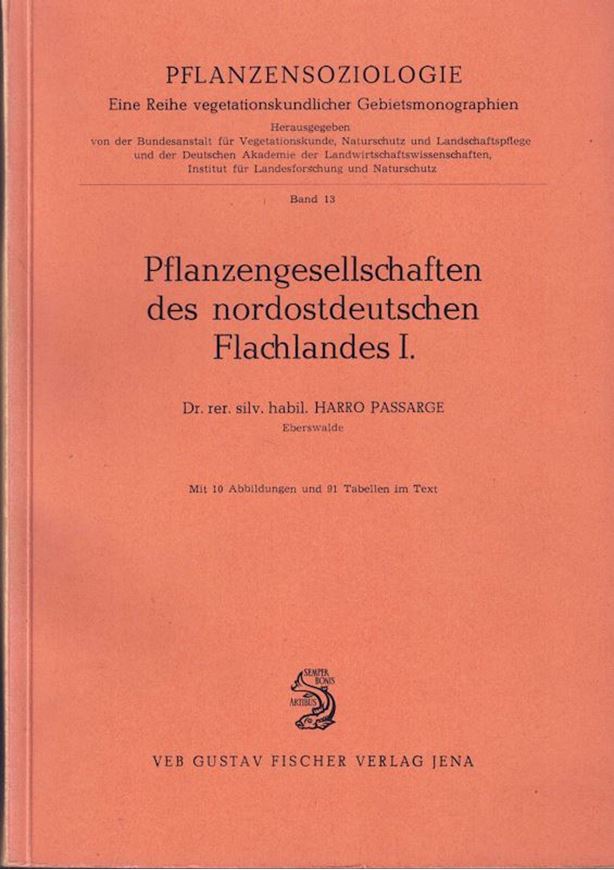 PFLANZENSOZIOLOGIE
Eine Reihe vegetationskundlicher Gebietsmonographien

Herausgegeben
von der Bundesanstalt für Vegetationskunde, Naturschutz und Landschaftspflege
und der Deutschen Akademie der Landwirtschaftswissenschaften,
Institut für Landesforschung und Naturschutz

Band 13

Pflanzengesellschaften
des nordostdeutschen
Flachlandes I.

Dr. rer. silv. habil. HARRO PASSARGE
Eberswalde

Mit 10 Abbildungen und 91 Tabellen im Text

SEMPER BONIS ARTIBUS

VEB GUSTAV FISCHER VERLAG JENA